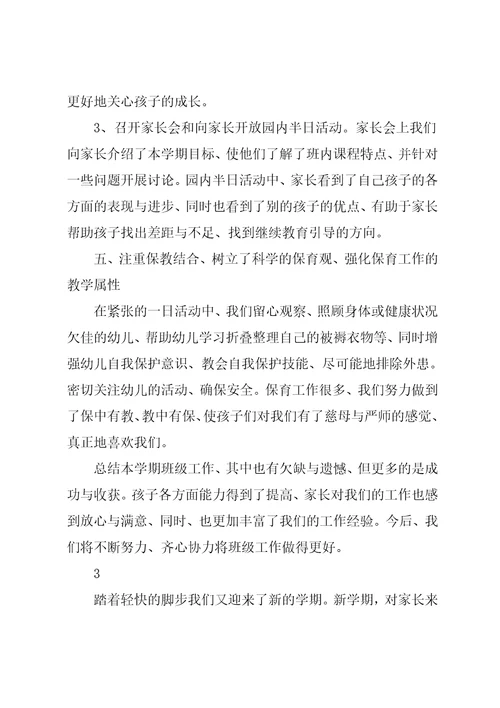 更好地关心孩子的成长。

3、召开家长会和向家长开放园内半日活动。家长会上我们向家长介绍了本学期目标、使他们了解了班内课程特点、并针对一些问题开展讨论。园内半日活动中、家长看到了自己孩子的各方面的表现与进步、同时也看到了别的孩子的优点、有助于家长帮助孩子找出差距与不足、找到继续教育引导的方向。

五、注重保教结合、树立了科学的保育观、强化保育工作的教学属性

在紧张的一日活动中、我们留心观察、照顾身体或健康状况欠佳的幼儿、帮助幼儿学习折叠整理自己的被褥衣物等、同时增强幼儿自我保护意识、教会自我保护技能、尽可能地排除外患。密切关注幼儿的活动、确保安全。保育工作很多、我们努力做到了保中有教、教中有保、使孩子们对我们有了慈母与严师的感觉、真正地喜欢我们。

总结本学期班级工作、其中也有欠缺与遗憾、但更多的是成功与收获。孩子各方面能力得到了提高、家长对我们的工作也感到放心与满意、同时、也更加丰富了我们的工作经验。今后、我们将不断努力、齐心协力将班级工作做得更好。

3

踏着轻快的脚步我们又迎来了新的学期。新学期，对家长来